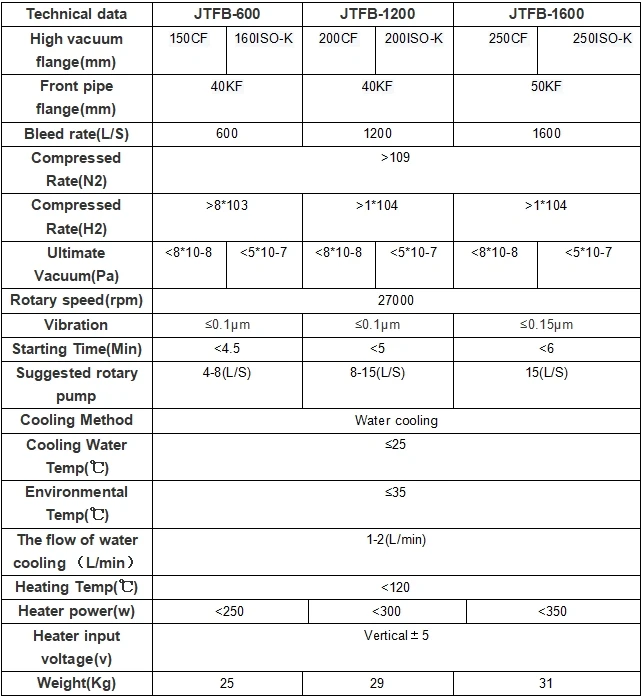 | Technical data | JTFB-600 | | JTFB-1200 | | JTFB-1600 | |
|---|---|---|---|---|---|---|
| High vacuum flange(mm) | 150CF | 160ISO-K | 200CF | 200ISO-K | 250CF | 250ISO-K |
| Front pipe flange(mm) | 40KF | | 40KF | | 50KF | |
| Bleed rate(L/S) | 600 | | 1200 | | 1600 | |
| Compressed Rate(N2) | >109 | | | | | |
| Compressed Rate(H2) | >8*103 | | >1*104 | | >1*104 | |
| Ultimate Vacuum(Pa) | <8*10-8 | <5*10-7 | <8*10-8 | <5*10-7 | <8*10-8 | <5*10-7 |
| Rotary speed(rpm) | 27000 | | | | | |
| Vibration | ≤0.1μm | | ≤0.1μm | | ≤0.15μm | |
| Starting Time(Min) | <4.5 | | <5 | | <6 | |
| Suggested rotary pump | 4-8(L/S) | | 8-15(L/S) | | 15(L/S) | |
| Cooling Method | Water cooling | | | | | |
| Cooling Water Temp(℃) | ≤25 | | | | | |
| Environmental Temp(℃) | ≤35 | | | | | |
| The flow of water cooling （L/min） | 1-2(L/min) | | | | | |
| Heating Temp(℃) | <120 | | | | | |
| Heater power(w) | <250 | | <300 | | <350 | |
| Heater input voltage(v) | Vertical ± 5 | | | | | |
| Weight(Kg) | 25 | | 29 | | 31 | |